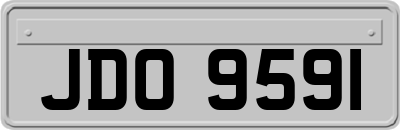 JDO 9591